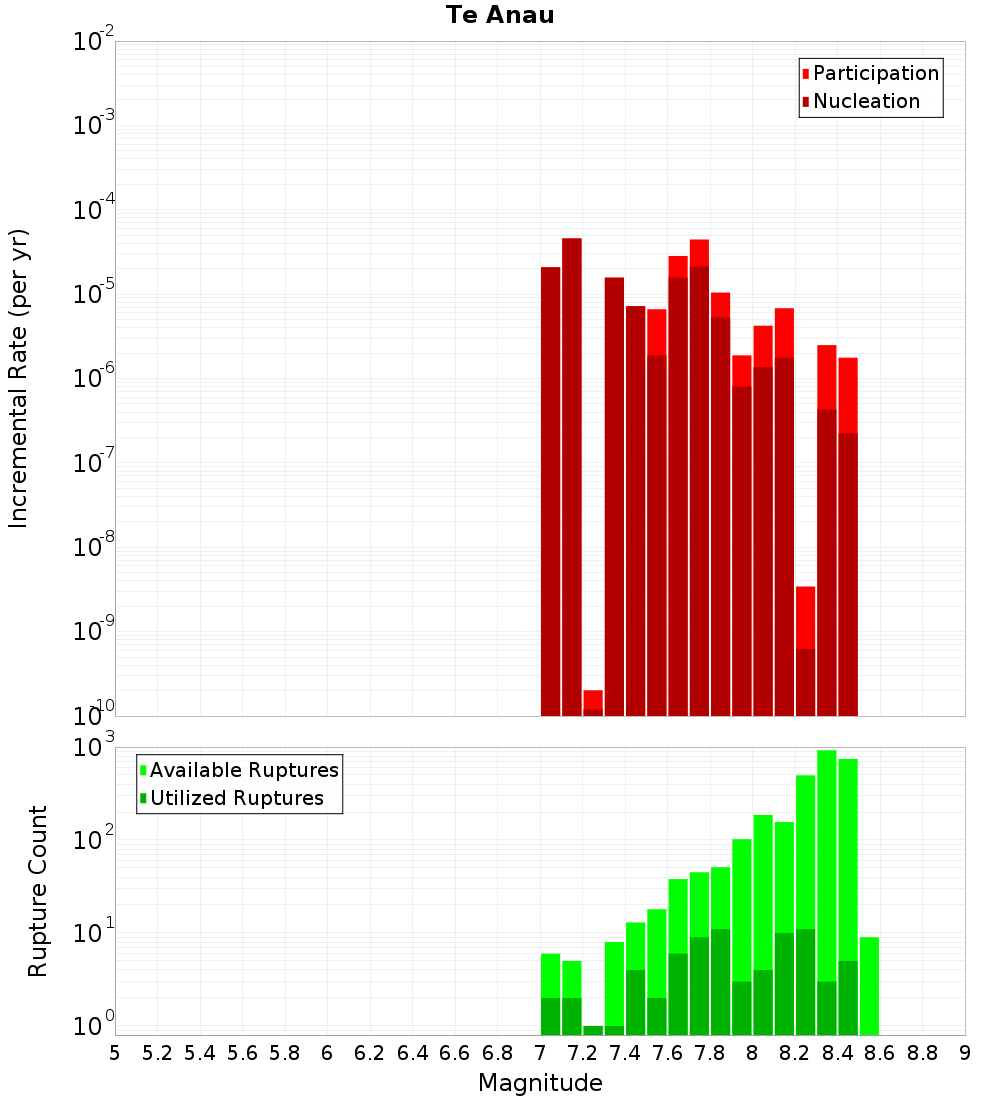 Te Anau

Participation
Nucleation

Incremental Rate (per yr)

$10^{-2}$
$10^{-3}$
$10^{-4}$
$10^{-5}$
$10^{-6}$
$10^{-7}$
$10^{-8}$
$10^{-9}$
$10^{-10}$

Available Ruptures
Utilized Ruptures

Rupture Count

$10^{3}$
$10^{2}$
$10^{1}$
$10^{0}$

5 5.2 5.4 5.6 5.8 6 6.2 6.4 6.6 6.8 7 7.2 7.4 7.6 7.8 8 8.2 8.4 8.6 8.8 9

Magnitude